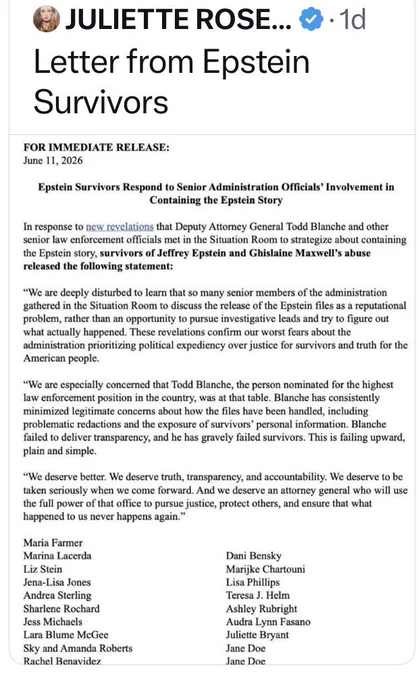 JULIETTE ROSE... · 1d

Letter from Epstein Survivors

FOR IMMEDIATE RELEASE:
June 11, 2026

Epstein Survivors Respond to Senior Administration Officials' Involvement in Containing the Epstein Story

In response to new revelations that Deputy Attorney General Todd Blanche and other senior law enforcement officials met in the Situation Room to strategize about containing the Epstein story, survivors of Jeffrey Epstein and Ghislaine Maxwell's abuse released the following statement:

"We are deeply disturbed to learn that so many senior members of the administration gathered in the Situation Room to discuss the release of the Epstein files as a reputational problem, rather than an opportunity to pursue investigative leads and try to figure out what actually happened. These revelations confirm our worst fears about the administration prioritizing political expediency over justice for survivors and truth for the American people.

"We are especially concerned that Todd Blanche, the person nominated for the highest law enforcement position in the country, was at that table. Blanche has consistently minimized legitimate concerns about how the files have been handled, including problematic redactions and the exposure of survivors' personal information. Blanche failed to deliver transparency, and he has gravely failed survivors. This is failing upward, plain and simple.

"We deserve better. We deserve truth, transparency, and accountability. We deserve to be taken seriously when we come forward. And we deserve an attorney general who will use the full power of that office to pursue justice, protect others, and ensure that what happened to us never happens again."

Maria Farmer
Marina Lacerda
Liz Stein
Jena-Lisa Jones
Andrea Sterling
Sharlene Rochard
Jess Michaels
Lara Blume McGee
Sky and Amanda Roberts
Rachel Benavidez

Dani Bensky
Marijke Chartouni
Lisa Phillips
Teresa J. Helm
Ashley Rubright
Audra Lynn Fasano
Juliette Bryant
Jane Doe
Jane Doe